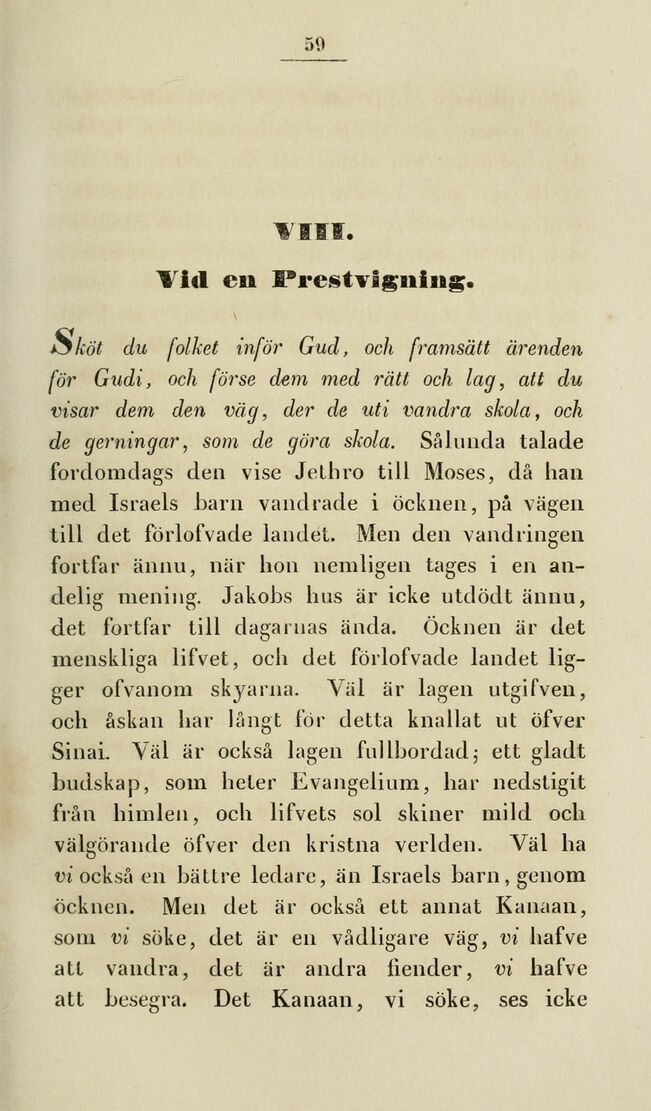 59

VIII.

Vid en Prestvigning.

Sköt du folket inför Gud, och framsätt ärenden för Gudi, och förse dem med rätt och lag, att du visar dem den väg, der de uti vandra skola, och de gerningar, som de göra skola. Sålunda talade fordomdags den vise Jethro till Moses, då han med Israels barn vandrade i öcknen, på vägen till det förlofvade landet. Men den vandringen fortfar ännu, när hon nemligen tages i en andelig mening. Jakobs hus är icke utdödt ännu, det fortfar till dagarnas ända. Öcknen är det menskliga lifvet, och det förlofvade landet ligger ofvanom skyarna. Väl är lagen utgifven, och åskan har långt för detta knallat ut öfver Sinai. Väl är också lagen fullbordad; ett gladt budskap, som heter Evangelium, har nedstigit från himlen, och lifvets sol skiner mild och välgörande öfver den kristna verlden. Väl ha vi också en bättre ledare, än Israels barn, genom öcknen. Men det är också ett annat Kanaan, som vi söke, det är en vådligare väg, vi hafve att vandra, det är andra fiender, vi hafve att besegra. Det Kanaan, vi söke, ses icke